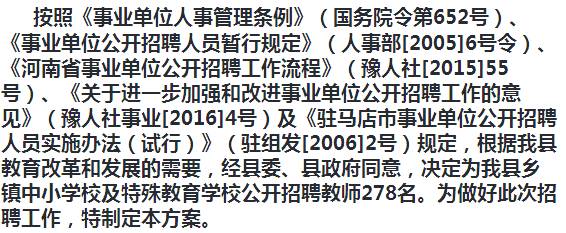 按照《事业单位人事管理条例》（国务院令第652号）、《事业单位公开招聘人员暂行规定》（人事部[2005]6号令）、《河南省事业单位公开招聘工作流程》（豫人社[2015]55号）、《关于进一步加强和改进事业单位公开招聘工作的意见》（豫人社事业[2016]4号）及《驻马店市事业单位公开招聘人员实施办法（试行）》（驻组发[2006]2号）规定，根据我县教育改革和发展的需要，经县委、县政府同意，决定为我县乡镇中小学校及特殊教育学校公开招聘教师278名。为做好此次招聘工作，特制定本方案。